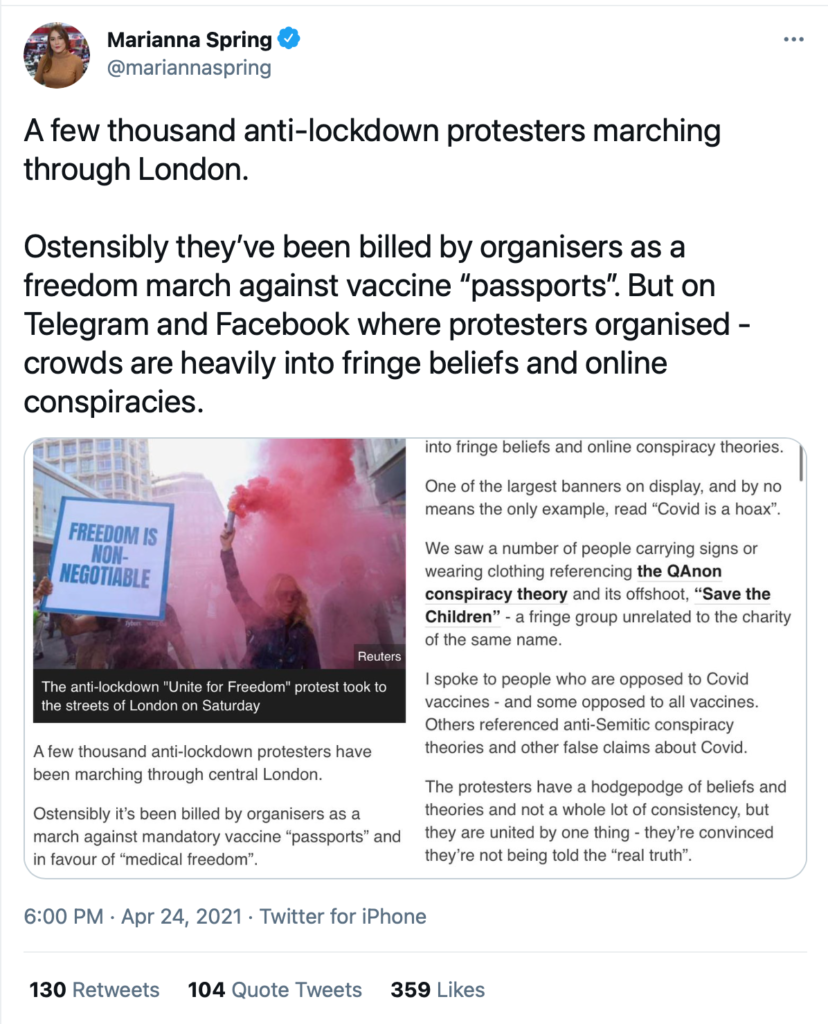 Marianna Spring
@mariannaspring

A few thousand anti-lockdown protesters marching through London.

Ostensibly they've been billed by organisers as a freedom march against vaccine "passports". But on Telegram and Facebook where protesters organised - crowds are heavily into fringe beliefs and online conspiracies.

FREEDOM IS NON-NEGOTIABLE

Reuters

The anti-lockdown "Unite for Freedom" protest took to the streets of London on Saturday

A few thousand anti-lockdown protesters have been marching through central London.

Ostensibly it's been billed by organisers as a march against mandatory vaccine "passports" and in favour of "medical freedom".

into fringe beliefs and online conspiracy theories.

One of the largest banners on display, and by no means the only example, read "Covid is a hoax".

We saw a number of people carrying signs or wearing clothing referencing the QAnon conspiracy theory and its offshoot, "Save the Children" - a fringe group unrelated to the charity of the same name.

I spoke to people who are opposed to Covid vaccines - and some opposed to all vaccines. Others referenced anti-Semitic conspiracy theories and other false claims about Covid.

The protesters have a hodgepodge of beliefs and theories and not a whole lot of consistency, but they are united by one thing - they're convinced they're not being told the "real truth".

6:00 PM · Apr 24, 2021 · Twitter for iPhone

130 Retweets 104 Quote Tweets 359 Likes